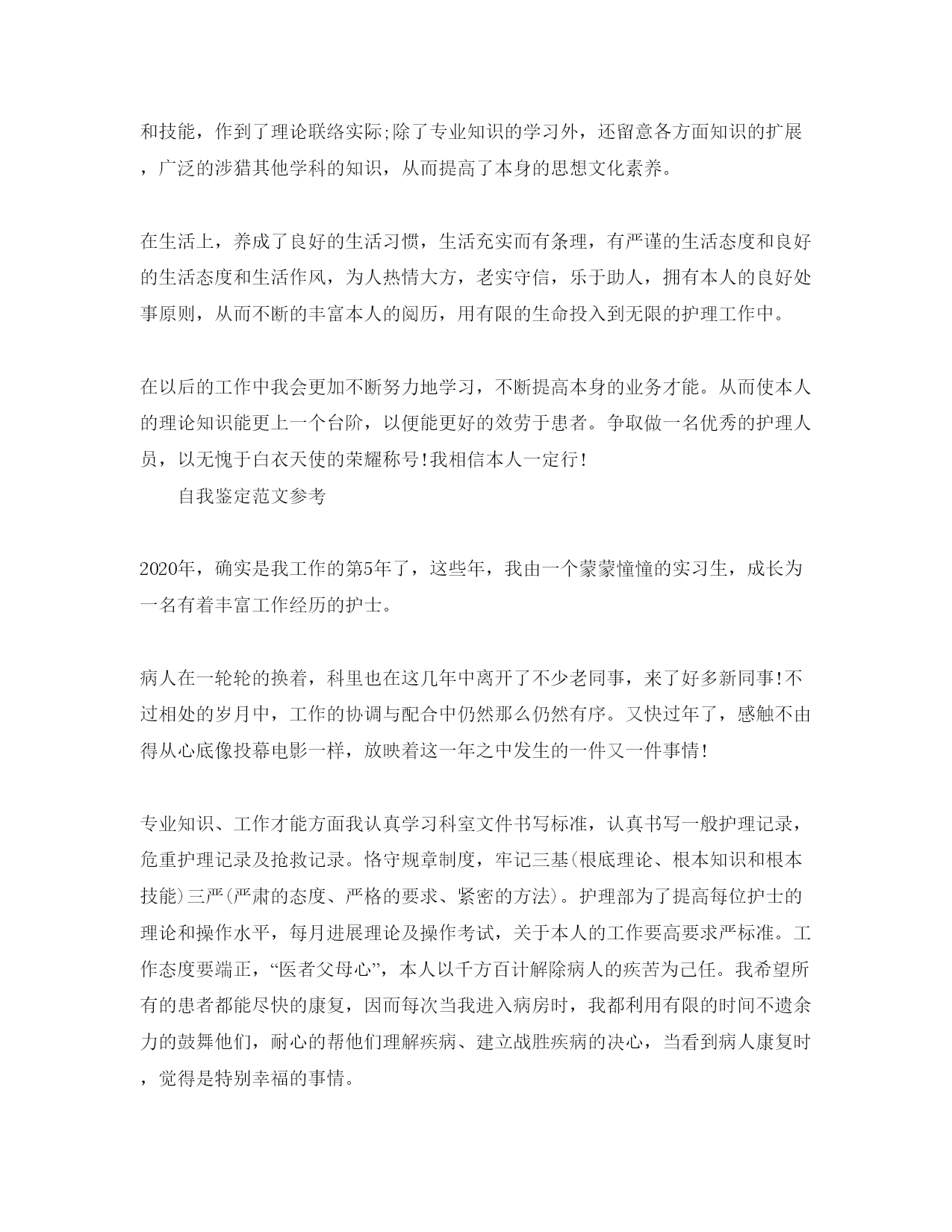 和技能，作到了理论联络实际;除了专业知识的学习外，还留意各方面知识的扩展，广泛的涉猎其他学科的知识，从而提高了本身的思想文化素养。

在生活上，养成了良好的生活习惯，生活充实而有条理，有严谨的生活态度和良好的生活态度和生活作风，为人热情大方，老实守信，乐于助人，拥有本人的良好处事原则，从而不断的丰富本人的阅历，用有限的生命投入到无限的护理工作中。

在以后的工作中我会更加不断努力地学习，不断提高本身的业务才能。从而使本人的理论知识能更上一个台阶，以便能更好的效劳于患者。争取做一名优秀的护理人员，以无愧于白衣天使的荣耀称号!我相信本人一定行!

自我鉴定范文参考

2020年，确实是我工作的第5年了，这些年，我由一个蒙蒙憧憧的实习生，成长为一名有着丰富工作经历的护士。

病人在一轮轮的换着，科里也在这几年中离开了不少老同事，来了好多新同事!不过相处的岁月中，工作的协调与配合中仍然那么仍然有序。又快过年了，感触不由得从心底像投幕电影一样，放映着这一年之中发生的一件又一件事情!

专业知识、工作才能方面我认真学习科室文件书写标准，认真书写一般护理记录，危重护理记录及抢救记录。恪守规章制度，牢记三基(根底理论、根本知识和根本技能)三严(严肃的态度、严格的要求、紧密的方法)。护理部为了提高每位护士的理论和操作水平，每月进展理论及操作考试，关于本人的工作要高要求严标准。工作态度要端正，“医者父母心”，本人以千方百计解除病人的疾苦为己任。我希望所有的患者都能尽快的康复，因而每次当我进入病房时，我都利用有限的时间不遗余力的鼓舞他们，耐心的帮他们理解疾病、建立战胜疾病的决心，当看到病人康复时，觉得是特别幸福的事情。